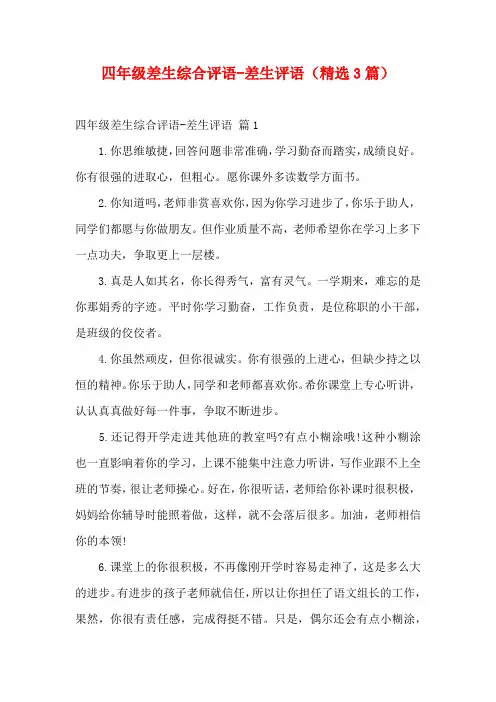 四年级差生综合评语-差生评语（精选3篇）

四年级差生综合评语-差生评语 篇1

1.你思维敏捷，回答问题非常准确，学习勤奋而踏实，成绩良好。你有很强的进取心，但粗心。愿你课外多读数学方面书。

2.你知道吗，老师非赏喜欢你，因为你学习进步了，你乐于助人，同学们都愿与你做朋友。但作业质量不高，老师希望你在学习上多下一点功夫，争取更上一层楼。

3.真是人如其名，你长得秀气，富有灵气。一学期来，难忘的是你那娟秀的字迹。平时你学习勤奋，工作负责，是位称职的小干部，是班级的佼佼者。

4.你虽然顽皮，但你很诚实。你有很强的上进心，但缺少持之以恒的精神。你乐于助人，同学和老师都喜欢你。希你课堂上专心听讲，认认真真做好每一件事，争取不断进步。

5.还记得开学走进其他班的教室吗?有点小糊涂哦!这种小糊涂也一直影响着你的学习，上课不能集中注意力听讲，写作业跟不上全班的节奏，很让老师操心。好在，你很听话，老师给你补课时很积极，妈妈给你辅导时能照着做，这样，就不会落后很多。加油，老师相信你的本领!

6.课堂上的你很积极，不再像刚开学时容易走神了，这是多么大的进步。有进步的孩子老师就信任，所以让你担任了语文组长的工作，果然，你很有责任感，完成得挺不错。只是，偶尔还会有点小糊涂，